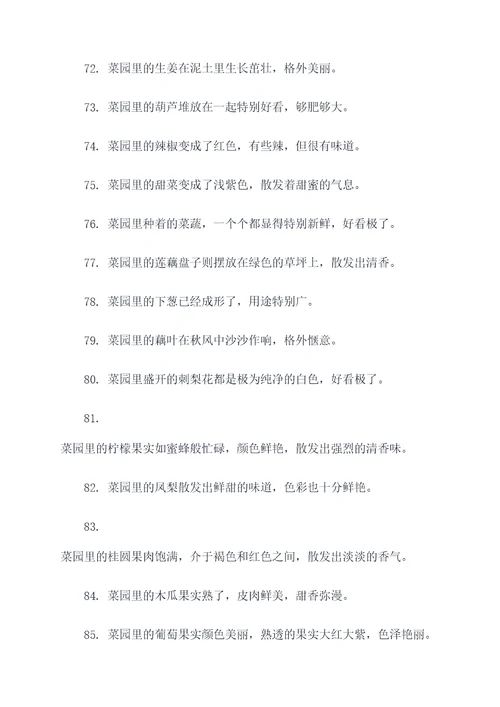 72. 菜园里的生姜在泥土里生长茁壮，格外美丽。

73. 菜园里的葫芦堆放在一起特别好看，够肥够大。

74. 菜园里的辣椒变成了红色，有些辣，但很有味道。

75. 菜园里的甜菜变成了浅紫色，散发着甜蜜的气息。

76. 菜园里种着的菜蔬，一个个都显得特别新鲜，好看极了。

77. 菜园里的莲藕盘子则摆放在绿色的草坪上，散发出清香。

78. 菜园里的下葱已经成形了，用途特别广。

79. 菜园里的藕叶在秋风中沙沙作响，格外惬意。

80. 菜园里盛开的刺梨花都是极为纯净的白色，好看极了。

81.

菜园里的柠檬果实如蜜蜂般忙碌，颜色鲜艳，散发出强烈的清香味。

82. 菜园里的凤梨散发出鲜甜的味道，色彩也十分鲜艳。

83.

菜园里的桂圆果肉饱满，介于褐色和红色之间，散发出淡淡的香气。

84. 菜园里的木瓜果实熟了，皮肉鲜美，甜香弥漫。

85. 菜园里的葡萄果实颜色美丽，熟透的果实大红大紫，色泽艳丽。